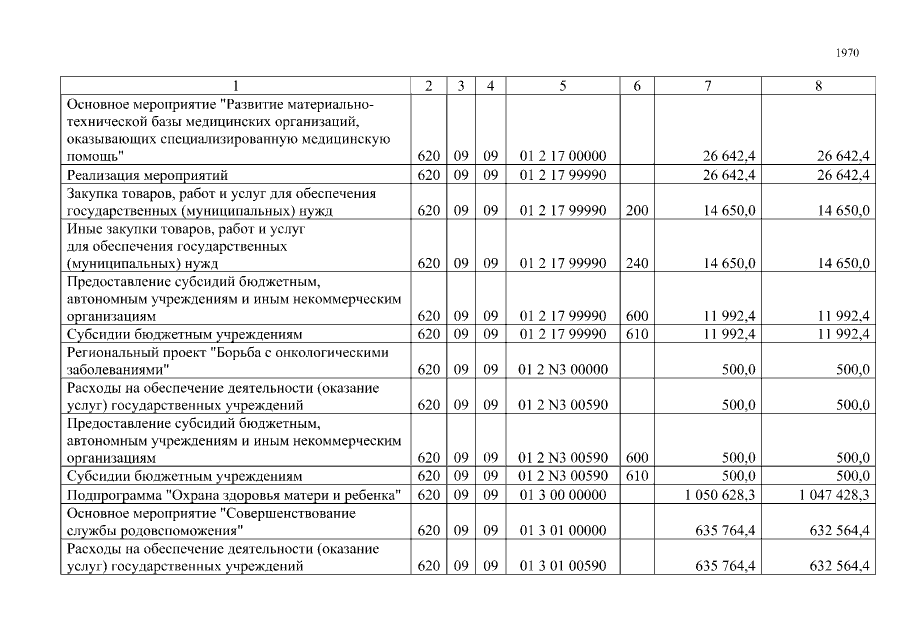 1970

| 1 | 2 | 3 | 4 | 5 | 6 | 7 | 8 |
|---|---|---|---|---|---|---|---|
| Основное мероприятие "Развитие материально-технической базы медицинских организаций, оказывающих специализированную медицинскую помощь" | 620 | 09 | 09 | 01 2 17 00000 | | 26 642,4 | 26 642,4 |
| Реализация мероприятий | 620 | 09 | 09 | 01 2 17 99990 | | 26 642,4 | 26 642,4 |
| Закупка товаров, работ и услуг для обеспечения государственных (муниципальных) нужд | 620 | 09 | 09 | 01 2 17 99990 | 200 | 14 650,0 | 14 650,0 |
| Иные закупки товаров, работ и услуг для обеспечения государственных (муниципальных) нужд | 620 | 09 | 09 | 01 2 17 99990 | 240 | 14 650,0 | 14 650,0 |
| Предоставление субсидий бюджетным, автономным учреждениям и иным некоммерческим организациям | 620 | 09 | 09 | 01 2 17 99990 | 600 | 11 992,4 | 11 992,4 |
| Субсидии бюджетным учреждениям | 620 | 09 | 09 | 01 2 17 99990 | 610 | 11 992,4 | 11 992,4 |
| Региональный проект "Борьба с онкологическими заболеваниями" | 620 | 09 | 09 | 01 2 N3 00000 | | 500,0 | 500,0 |
| Расходы на обеспечение деятельности (оказание услуг) государственных учреждений | 620 | 09 | 09 | 01 2 N3 00590 | | 500,0 | 500,0 |
| Предоставление субсидий бюджетным, автономным учреждениям и иным некоммерческим организациям | 620 | 09 | 09 | 01 2 N3 00590 | 600 | 500,0 | 500,0 |
| Субсидии бюджетным учреждениям | 620 | 09 | 09 | 01 2 N3 00590 | 610 | 500,0 | 500,0 |
| Подпрограмма "Охрана здоровья матери и ребенка" | 620 | 09 | 09 | 01 3 00 00000 | | 1 050 628,3 | 1 047 428,3 |
| Основное мероприятие "Совершенствование службы родовспоможения" | 620 | 09 | 09 | 01 3 01 00000 | | 635 764,4 | 632 564,4 |
| Расходы на обеспечение деятельности (оказание услуг) государственных учреждений | 620 | 09 | 09 | 01 3 01 00590 | | 635 764,4 | 632 564,4 |